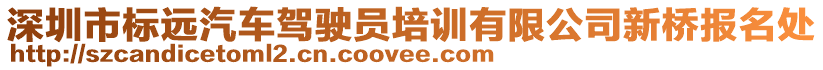 深圳市标远汽车驾驶员培训有限公司新桥报名处
http://szcandicetoml2.cn.coovee.com